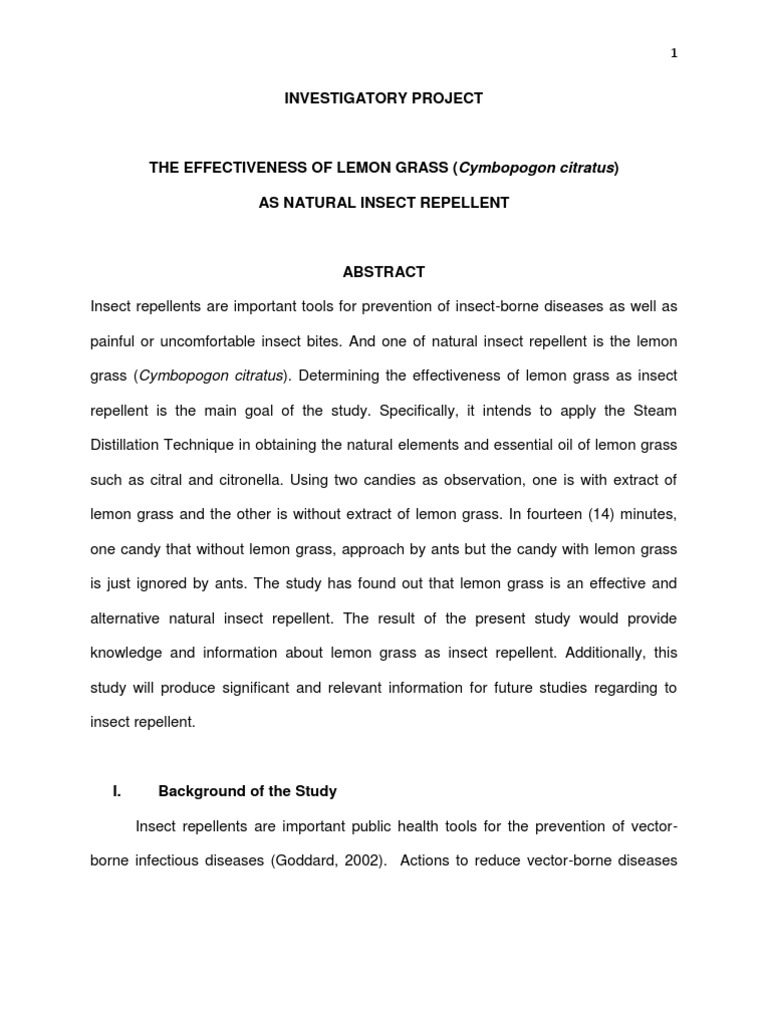 1

INVESTIGATORY PROJECT

THE EFFECTIVENESS OF LEMON GRASS (Cymbopogon citratus)

AS NATURAL INSECT REPELLENT

ABSTRACT

Insect repellents are important tools for prevention of insect-borne diseases as well as painful or uncomfortable insect bites. And one of natural insect repellent is the lemon grass (Cymbopogon citratus). Determining the effectiveness of lemon grass as insect repellent is the main goal of the study. Specifically, it intends to apply the Steam Distillation Technique in obtaining the natural elements and essential oil of lemon grass such as citral and citronella. Using two candies as observation, one is with extract of lemon grass and the other is without extract of lemon grass. In fourteen (14) minutes, one candy that without lemon grass, approach by ants but the candy with lemon grass is just ignored by ants. The study has found out that lemon grass is an effective and alternative natural insect repellent. The result of the present study would provide knowledge and information about lemon grass as insect repellent. Additionally, this study will produce significant and relevant information for future studies regarding to insect repellent.

I. Background of the Study

Insect repellents are important public health tools for the prevention of vector-borne infectious diseases (Goddard, 2002). Actions to reduce vector-borne diseases